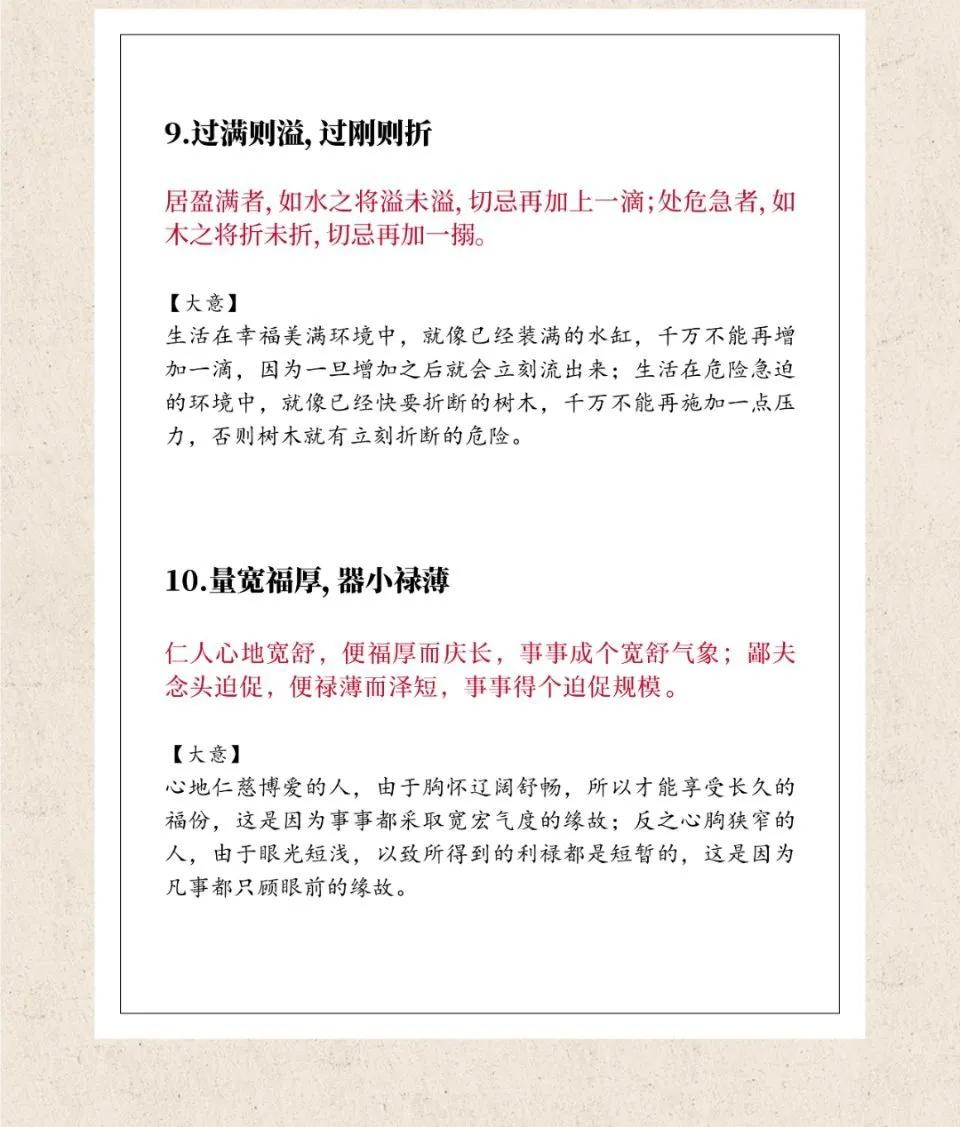 9.过满则溢, 过刚则折

居盈满者, 如水之将溢未溢, 切忌再加上一滴; 处危急者, 如木之将折未折, 切忌再加一搦。

【大意】
生活在幸福美满环境中，就像已经装满的水缸，千万不能再增加一滴，因为一旦增加之后就会立刻流出来；生活在危险急迫的环境中，就像已经快要折断的树木，千万不能再施加一点压力，否则树木就有立刻折断的危险。

10.量宽福厚, 器小禄薄

仁人心地宽舒，便福厚而庆长，事事成个宽舒气象；鄙夫念头迫促，便禄薄而泽短，事事得个迫促规模。

【大意】
心地仁慈博爱的人，由于胸怀辽阔舒畅，所以才能享受长久的福份，这是因为事事都采取宽宏气度的缘故；反之心胸狭窄的人，由于眼光短浅，以致所得到的利禄都是短暂的，这是因为凡事都只顾眼前的缘故。